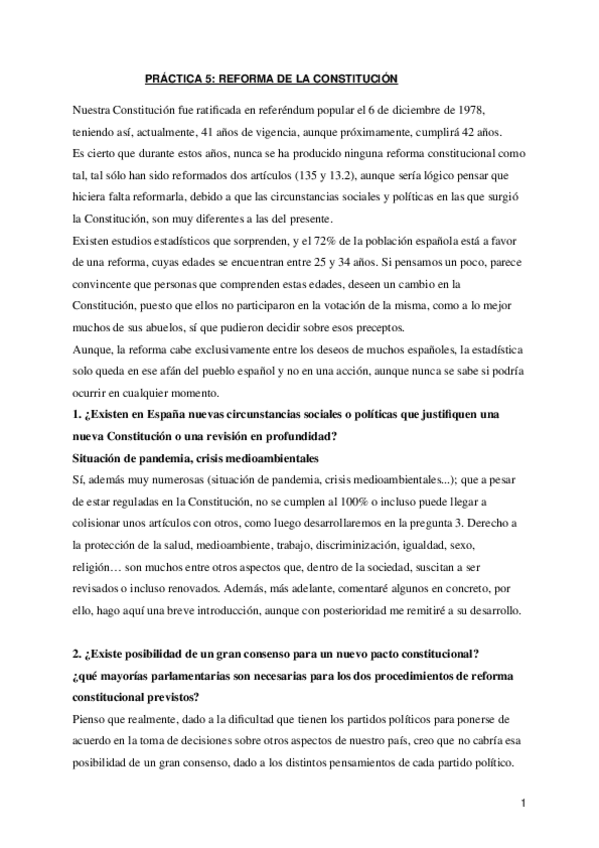 PRÁCTICA 5: REFORMA DE LA CONSTITUCIÓN

Nuestra Constitución fue ratificada en referéndum popular el 6 de diciembre de 1978, teniendo así, actualmente, 41 años de vigencia, aunque próximamente, cumplirá 42 años.
Es cierto que durante estos años, nunca se ha producido ninguna reforma constitucional como tal, tal sólo han sido reformados dos artículos (135 y 13.2), aunque sería lógico pensar que hiciera falta reformarla, debido a que las circunstancias sociales y políticas en las que surgió la Constitución, son muy diferentes a las del presente.
Existen estudios estadísticos que sorprenden, y el 72% de la población española está a favor de una reforma, cuyas edades se encuentran entre 25 y 34 años. Si pensamos un poco, parece convincente que personas que comprenden estas edades, deseen un cambio en la Constitución, puesto que ellos no participaron en la votación de la misma, como a lo mejor muchos de sus abuelos, sí que pudieron decidir sobre esos preceptos.
Aunque, la reforma cabe exclusivamente entre los deseos de muchos españoles, la estadística solo queda en ese afán del pueblo español y no en una acción, aunque nunca se sabe si podría ocurrir en cualquier momento.
1. ¿Existen en España nuevas circunstancias sociales o políticas que justifiquen una nueva Constitución o una revisión en profundidad?
Situación de pandemia, crisis medioambientales
Sí, además muy numerosas (situación de pandemia, crisis medioambientales...); que a pesar de estar reguladas en la Constitución, no se cumplen al 100% o incluso puede llegar a colisionar unos artículos con otros, como luego desarrollaremos en la pregunta 3. Derecho a la protección de la salud, medioambiente, trabajo, discriminización, igualdad, sexo, religión… son muchos entre otros aspectos que, dentro de la sociedad, suscitan a ser revisados o incluso renovados. Además, más adelante, comentaré algunos en concreto, por ello, hago aquí una breve introducción, aunque con posterioridad me remitiré a su desarrollo.

2. ¿Existe posibilidad de un gran consenso para un nuevo pacto constitucional? ¿qué mayorías parlamentarias son necesarias para los dos procedimientos de reforma constitucional previstos?
Pienso que realmente, dado a la dificultad que tienen los partidos políticos para ponerse de acuerdo en la toma de decisiones sobre otros aspectos de nuestro país, creo que no cabría esa posibilidad de un gran consenso, dado a los distintos pensamientos de cada partido político.

1